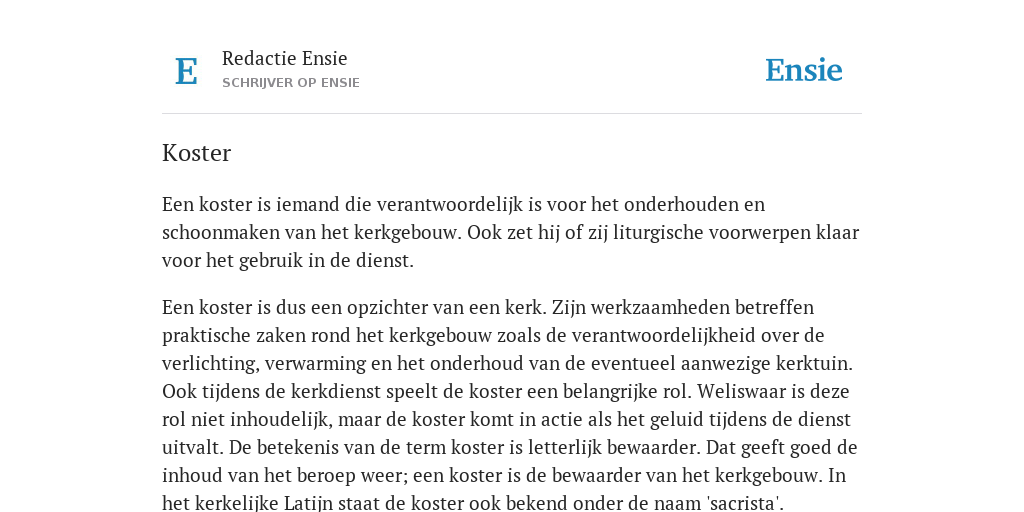 E

Redactie Ensie
SCHRIJVER OP ENSIE

Ensie

Koster

Een koster is iemand die verantwoordelijk is voor het onderhouden en schoonmaken van het kerkgebouw. Ook zet hij of zij liturgische voorwerpen klaar voor het gebruik in de dienst.

Een koster is dus een opzichter van een kerk. Zijn werkzaamheden betreffen praktische zaken rond het kerkgebouw zoals de verantwoordelijkheid over de verlichting, verwarming en het onderhoud van de eventueel aanwezige kerktuin. Ook tijdens de kerkdienst speelt de koster een belangrijke rol. Weliswaar is deze rol niet inhoudelijk, maar de koster komt in actie als het geluid tijdens de dienst uitvalt. De betekenis van de term koster is letterlijk bewaarder. Dat geeft goed de inhoud van het beroep weer; een koster is de bewaarder van het kerkgebouw. In het kerkelijke Latijn staat de koster ook bekend onder de naam 'sacrista'.